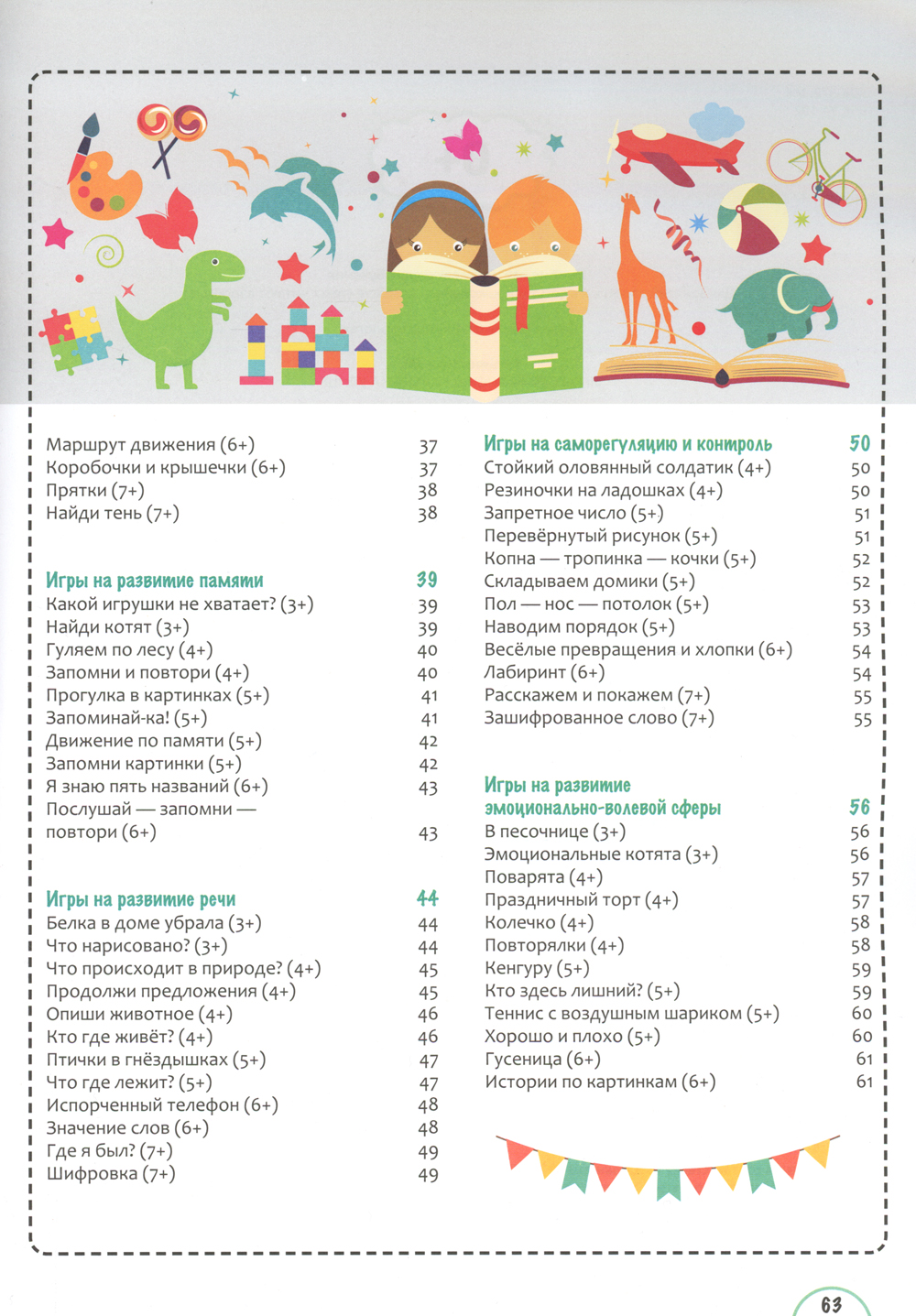 Маршрут движения (6+) 37
Коробочки и крышечки (6+) 37
Прятки (7+) 38
Найди тень (7+) 38

Игры на развитие памяти 39
Какой игрушки не хватает? (3+) 39
Найди котят (3+) 39
Гуляем по лесу (4+) 40
Запомни и повтори (4+) 40
Прогулка в картинках (5+) 41
Запоминай-ка! (5+) 41
Движение по памяти (5+) 42
Запомни картинки (5+) 42
Я знаю пять названий (6+) 43
Послушай — запомни — повтори (6+) 43

Игры на развитие речи 44
Белка в доме убрала (3+) 44
Что нарисовано? (3+) 44
Что происходит в природе? (4+) 45
Продолжи предложения (4+) 45
Опиши животное (4+) 46
Кто где живёт? (4+) 46
Птички в гнёздышках (5+) 47
Что где лежит? (5+) 47
Испорченный телефон (6+) 48
Значение слов (6+) 48
Где я был? (7+) 49
Шифровка (7+) 49

Игры на саморегуляцию и контроль 50
Стойкий оловянный солдатик (4+) 50
Резиночки на ладошках (4+) 50
Запретное число (5+) 51
Перевёрнутый рисунок (5+) 51
Копна — тропинка — кочки (5+) 52
Складываем домики (5+) 52
Пол — нос — потолок (5+) 53
Наводим порядок (5+) 53
Весёлые превращения и хлопки (6+) 54
Лабиринт (6+) 54
Расскажем и покажем (7+) 55
Зашифрованное слово (7+) 55

Игры на развитие эмоционально-волевой сферы 56
В песочнице (3+) 56
Эмоциональные котята (3+) 56
Поварята (4+) 57
Праздничный торт (4+) 57
Колечко (4+) 58
Повторялки (4+) 58
Кенгуру (5+) 59
Кто здесь лишний? (5+) 59
Теннис с воздушным шариком (5+) 60
Хорошо и плохо (5+) 60
Гусеница (6+) 61
Истории по картинкам (6+) 61

63